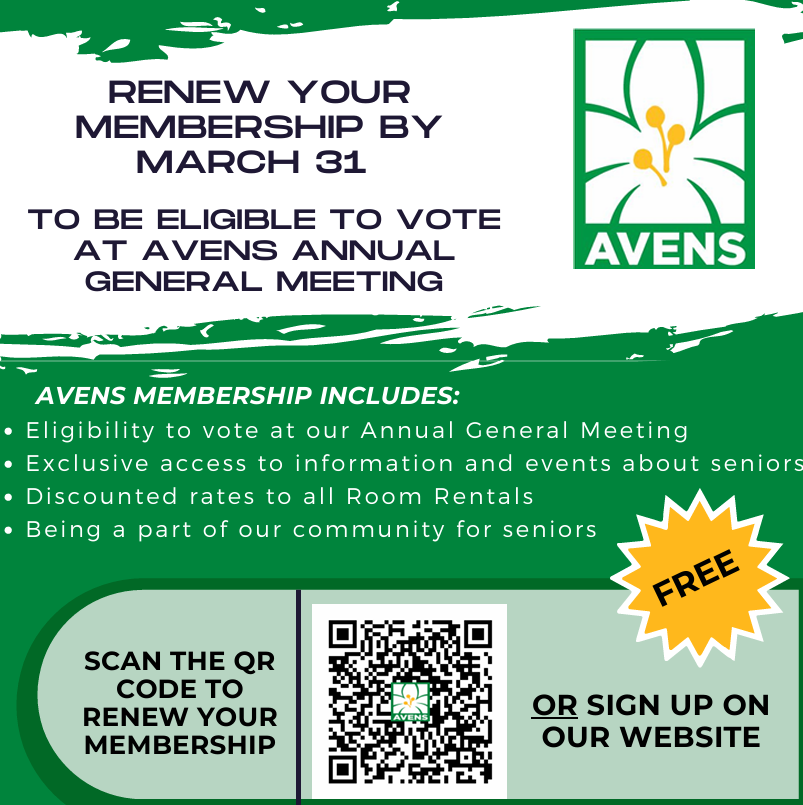 RENEW YOUR MEMBERSHIP BY MARCH 31

TO BE ELIGIBLE TO VOTE AT AVENS ANNUAL GENERAL MEETING

AVENS

AVENS MEMBERSHIP INCLUDES:
• Eligibility to vote at our Annual General Meeting
• Exclusive access to information and events about seniors
• Discounted rates to all Room Rentals
• Being a part of our community for seniors

FREE

SCAN THE QR CODE TO RENEW YOUR MEMBERSHIP

AVENS

OR SIGN UP ON OUR WEBSITE